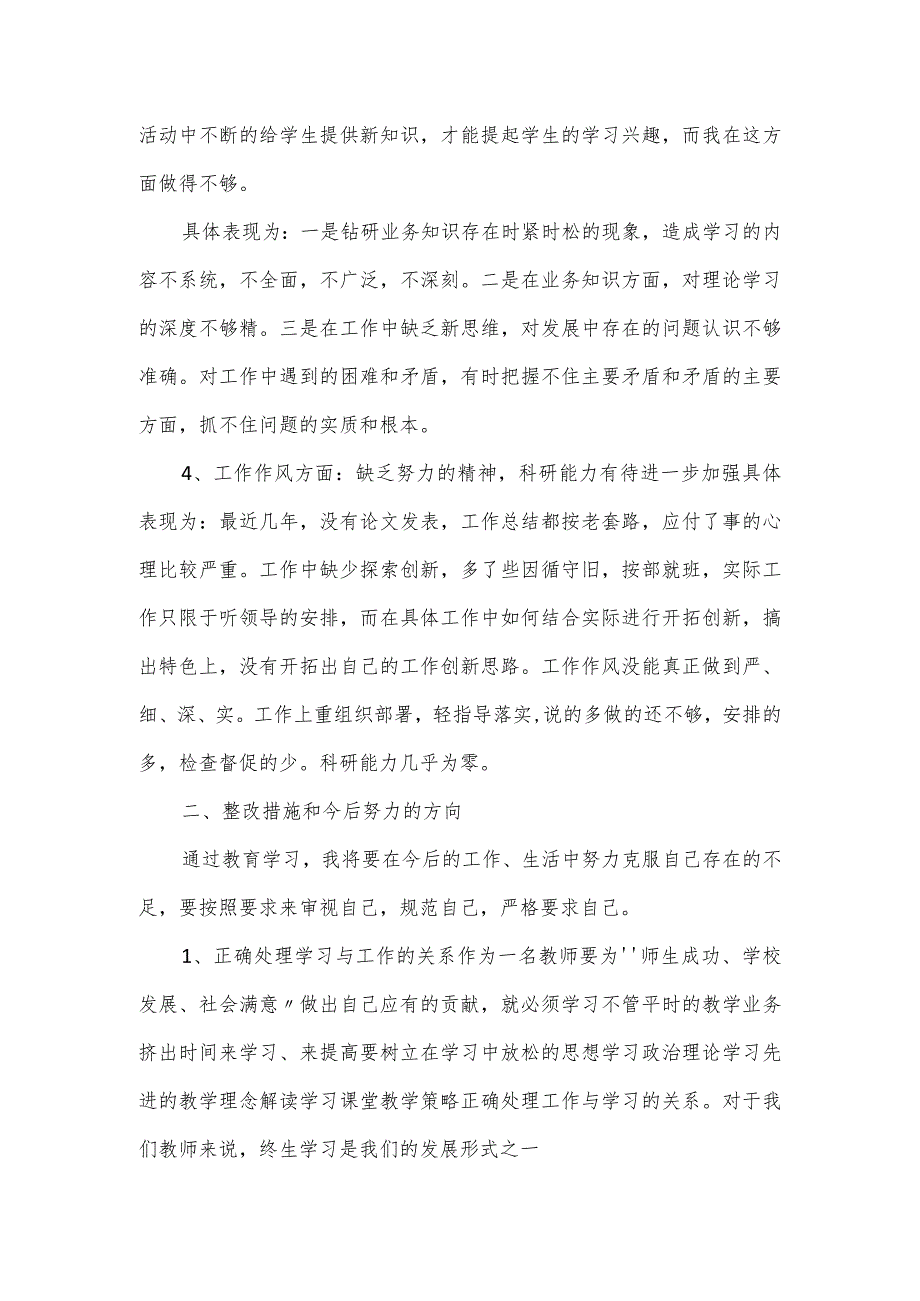 活动中不断的给学生提供新知识，才能提起学生的学习兴趣，而我在这方面做得不够。

具体表现为：一是钻研业务知识存在时紧时松的现象，造成学习的内容不系统，不全面，不广泛，不深刻。二是在业务知识方面，对理论学习的深度不够精。三是在工作中缺乏新思维，对发展中存在的问题认识不够准确。对工作中遇到的困难和矛盾，有时把握不住主要矛盾和矛盾的主要方面，抓不住问题的实质和根本。

4、工作作风方面：缺乏努力的精神，科研能力有待进一步加强具体表现为：最近几年，没有论文发表，工作总结都按老套路，应付了事的心理比较严重。工作中缺少探索创新，多了些因循守旧，按部就班，实际工作只限于听领导的安排，而在具体工作中如何结合实际进行开拓创新，搞出特色上，没有开拓出自己的工作创新思路。工作作风没能真正做到严、细、深、实。工作上重组织部署，轻指导落实,说的多做的还不够，安排的多，检查督促的少。科研能力几乎为零。

二、整改措施和今后努力的方向

通过教育学习，我将要在今后的工作、生活中努力克服自己存在的不足，要按照要求来审视自己，规范自己，严格要求自己。

1、正确处理学习与工作的关系作为一名教师要为''师生成功、学校发展、社会满意〃做出自己应有的贡献，就必须学习不管平时的教学业务挤出时间来学习、来提高要树立在学习中放松的思想学习政治理论学习先进的教学理念解读学习课堂教学策略正确处理工作与学习的关系。对于我们教师来说，终生学习是我们的发展形式之一